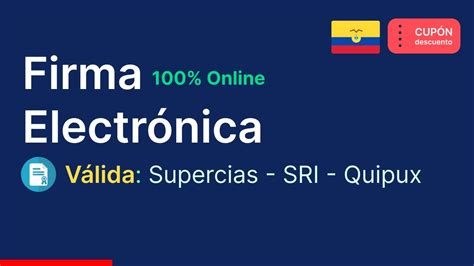 CUPÓN
descuento

Firma 100% Online
Electrónica

Válida: Supercias - SRI - Quipux